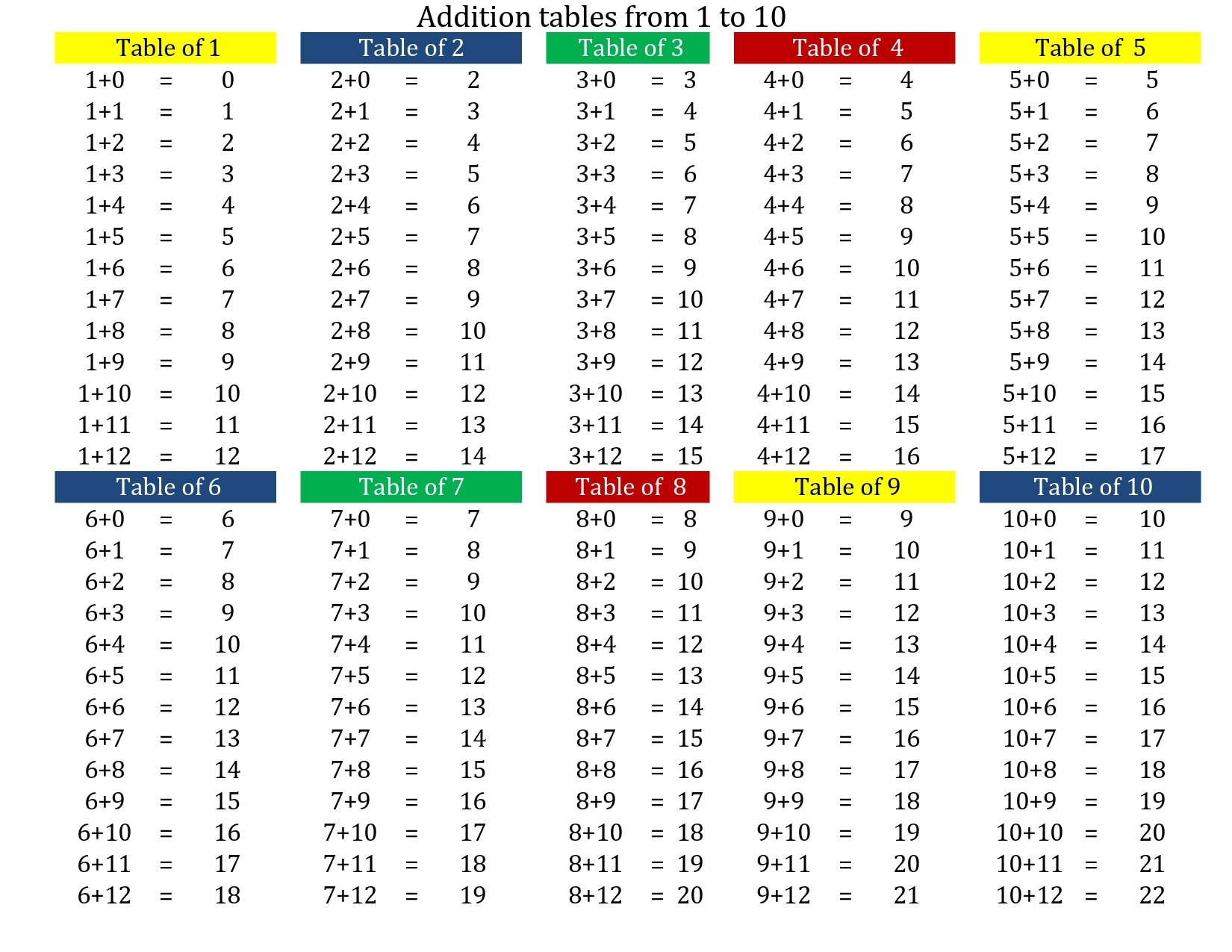 Addition tables from 1 to 10

Table of 1
1+0 = 0
1+1 = 1
1+2 = 2
1+3 = 3
1+4 = 4
1+5 = 5
1+6 = 6
1+7 = 7
1+8 = 8
1+9 = 9
1+10 = 10
1+11 = 11
1+12 = 12

Table of 2
2+0 = 2
2+1 = 3
2+2 = 4
2+3 = 5
2+4 = 6
2+5 = 7
2+6 = 8
2+7 = 9
2+8 = 10
2+9 = 11
2+10 = 12
2+11 = 13
2+12 = 14

Table of 3
3+0 = 3
3+1 = 4
3+2 = 5
3+3 = 6
3+4 = 7
3+5 = 8
3+6 = 9
3+7 = 10
3+8 = 11
3+9 = 12
3+10 = 13
3+11 = 14
3+12 = 15

Table of 4
4+0 = 4
4+1 = 5
4+2 = 6
4+3 = 7
4+4 = 8
4+5 = 9
4+6 = 10
4+7 = 11
4+8 = 12
4+9 = 13
4+10 = 14
4+11 = 15
4+12 = 16

Table of 5
5+0 = 5
5+1 = 6
5+2 = 7
5+3 = 8
5+4 = 9
5+5 = 10
5+6 = 11
5+7 = 12
5+8 = 13
5+9 = 14
5+10 = 15
5+11 = 16
5+12 = 17

Table of 6
6+0 = 6
6+1 = 7
6+2 = 8
6+3 = 9
6+4 = 10
6+5 = 11
6+6 = 12
6+7 = 13
6+8 = 14
6+9 = 15
6+10 = 16
6+11 = 17
6+12 = 18

Table of 7
7+0 = 7
7+1 = 8
7+2 = 9
7+3 = 10
7+4 = 11
7+5 = 12
7+6 = 13
7+7 = 14
7+8 = 15
7+9 = 16
7+10 = 17
7+11 = 18
7+12 = 19

Table of 8
8+0 = 8
8+1 = 9
8+2 = 10
8+3 = 11
8+4 = 12
8+5 = 13
8+6 = 14
8+7 = 15
8+8 = 16
8+9 = 17
8+10 = 18
8+11 = 19
8+12 = 20

Table of 9
9+0 = 9
9+1 = 10
9+2 = 11
9+3 = 12
9+4 = 13
9+5 = 14
9+6 = 15
9+7 = 16
9+8 = 17
9+9 = 18
9+10 = 19
9+11 = 20
9+12 = 21

Table of 10
10+0 = 10
10+1 = 11
10+2 = 12
10+3 = 13
10+4 = 14
10+5 = 15
10+6 = 16
10+7 = 17
10+8 = 18
10+9 = 19
10+10 = 20
10+11 = 21
10+12 = 22